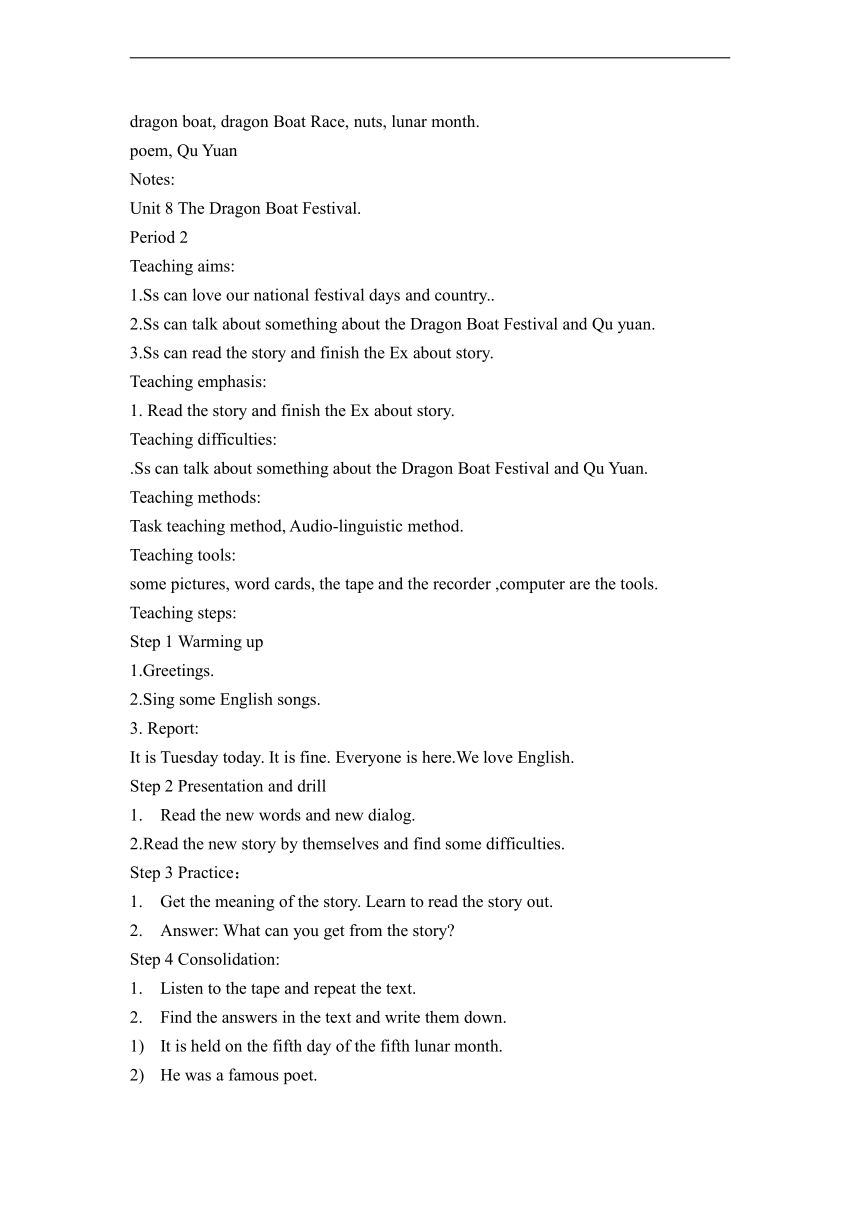 dragon boat, dragon Boat Race, nuts, lunar month.
poem, Qu Yuan
Notes:
Unit 8 The Dragon Boat Festival.
Period 2
Teaching aims:
1.Ss can love our national festival days and country..
2.Ss can talk about something about the Dragon Boat Festival and Qu yuan.
3.Ss can read the story and finish the Ex about story.
Teaching emphasis:
1. Read the story and finish the Ex about story.
Teaching difficulties:
.Ss can talk about something about the Dragon Boat Festival and Qu Yuan.
Teaching methods:
Task teaching method, Audio-linguistic method.
Teaching tools:
some pictures, word cards, the tape and the recorder ,computer are the tools.
Teaching steps:
Step 1 Warming up
1.Greetings.
2.Sing some English songs.
3. Report:
It is Tuesday today. It is fine. Everyone is here.We love English.
Step 2 Presentation and drill
1. Read the new words and new dialog.
2.Read the new story by themselves and find some difficulties.
Step 3 Practice：
1. Get the meaning of the story. Learn to read the story out.
2. Answer: What can you get from the story?
Step 4 Consolidation:
1. Listen to the tape and repeat the text.
2. Find the answers in the text and write them down.
1) It is held on the fifth day of the fifth lunar month.
2) He was a famous poet.